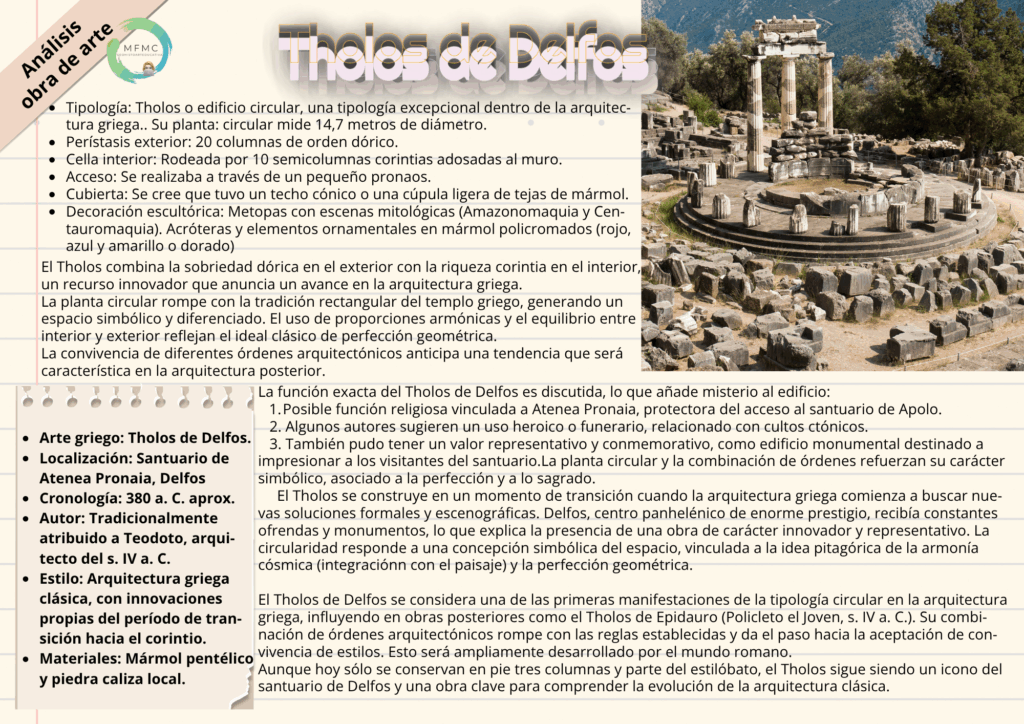 Análisis obra de arte

MFMC

Tholos de Delfos

- Tipología: Tholos o edificio circular, una tipología excepcional dentro de la arquitectura griega.. Su planta: circular mide 14,7 metros de diámetro.
- Perístasis exterior: 20 columnas de orden dórico.
- Cella interior: Rodeada por 10 semicolumnas corintias adosadas al muro.
- Acceso: Se realizaba a través de un pequeño pronaos.
- Cubierta: Se cree que tuvo un techo cónico o una cúpula ligera de tejas de mármol.
- Decoración escultórica: Metopas con escenas mitológicas (Amazonomaquia y Centauromaquia). Acróteras y elementos ornamentales en mármol policromados (rojo, azul y amarillo o dorado)

El Tholos combina la sobriedad dórica en el exterior con la riqueza corintia en el interior, un recurso innovador que anuncia un avance en la arquitectura griega.
La planta circular rompe con la tradición rectangular del templo griego, generando un espacio simbólico y diferenciado. El uso de proporciones armónicas y el equilibrio entre interior y exterior reflejan el ideal clásico de perfección geométrica.
La convivencia de diferentes órdenes arquitectónicos anticipa una tendencia que será característica en la arquitectura posterior.

- Arte griego: Tholos de Delfos.
- Localización: Santuario de Atenea Pronaia, Delfos
- Cronología: 380 a. C. aprox.
- Autor: Tradicionalmente atribuido a Teodoto, arquitecto del s. IV a. C.
- Estilo: Arquitectura griega clásica, con innovaciones propias del período de transición hacia el corintio.
- Materiales: Mármol pentélico y piedra caliza local.

La función exacta del Tholos de Delfos es discutida, lo que añade misterio al edificio:
1. Posible función religiosa vinculada a Atenea Pronaia, protectora del acceso al santuario de Apolo.
2. Algunos autores sugieren un uso heroico o funerario, relacionado con cultos ctónicos.
3. También pudo tener un valor representativo y conmemorativo, como edificio monumental destinado a impresionar a los visitantes del santuario.La planta circular y la combinación de órdenes refuerzan su carácter simbólico, asociado a la perfección y a lo sagrado.
El Tholos se construye en un momento de transición cuando la arquitectura griega comienza a buscar nuevas soluciones formales y escenográficas. Delfos, centro panhelénico de enorme prestigio, recibía constantes ofrendas y monumentos, lo que explica la presencia de una obra de carácter innovador y representativo. La circularidad responde a una concepción simbólica del espacio, vinculada a la idea pitagórica de la armonía cósmica (integraciónn con el paisaje) y la perfección geométrica.

El Tholos de Delfos se considera una de las primeras manifestaciones de la tipología circular en la arquitectura griega, influyendo en obras posteriores como el Tholos de Epidauro (Policleto el Joven, s. IV a. C.). Su combinación de órdenes arquitectónicos rompe con las reglas establecidas y da el paso hacia la aceptación de convivencia de estilos. Esto será ampliamente desarrollado por el mundo romano.
Aunque hoy sólo se conservan en pie tres columnas y parte del estilóbato, el Tholos sigue siendo un icono del santuario de Delfos y una obra clave para comprender la evolución de la arquitectura clásica.